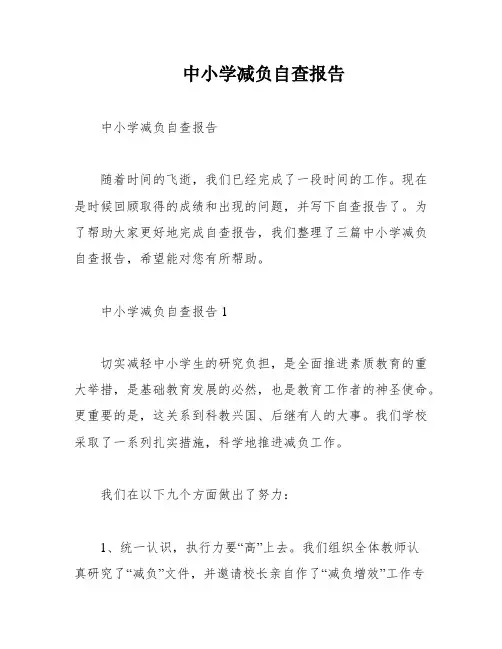 中小学减负自查报告

中小学减负自查报告

随着时间的飞逝，我们已经完成了一段时间的工作。现在是时候回顾取得的成绩和出现的问题，并写下自查报告了。为了帮助大家更好地完成自查报告，我们整理了三篇中小学减负自查报告，希望能对您有所帮助。

中小学减负自查报告 1

切实减轻中小学生的研究负担，是全面推进素质教育的重大举措，是基础教育发展的必然，也是教育工作者的神圣使命。更重要的是，这关系到科教兴国、后继有人的大事。我们学校采取了一系列扎实措施，科学地推进减负工作。

我们在以下九个方面做出了努力：

1、统一认识，执行力要“高”上去。我们组织全体教师认真研究了“减负”文件，并邀请校长亲自作了“减负增效”工作专